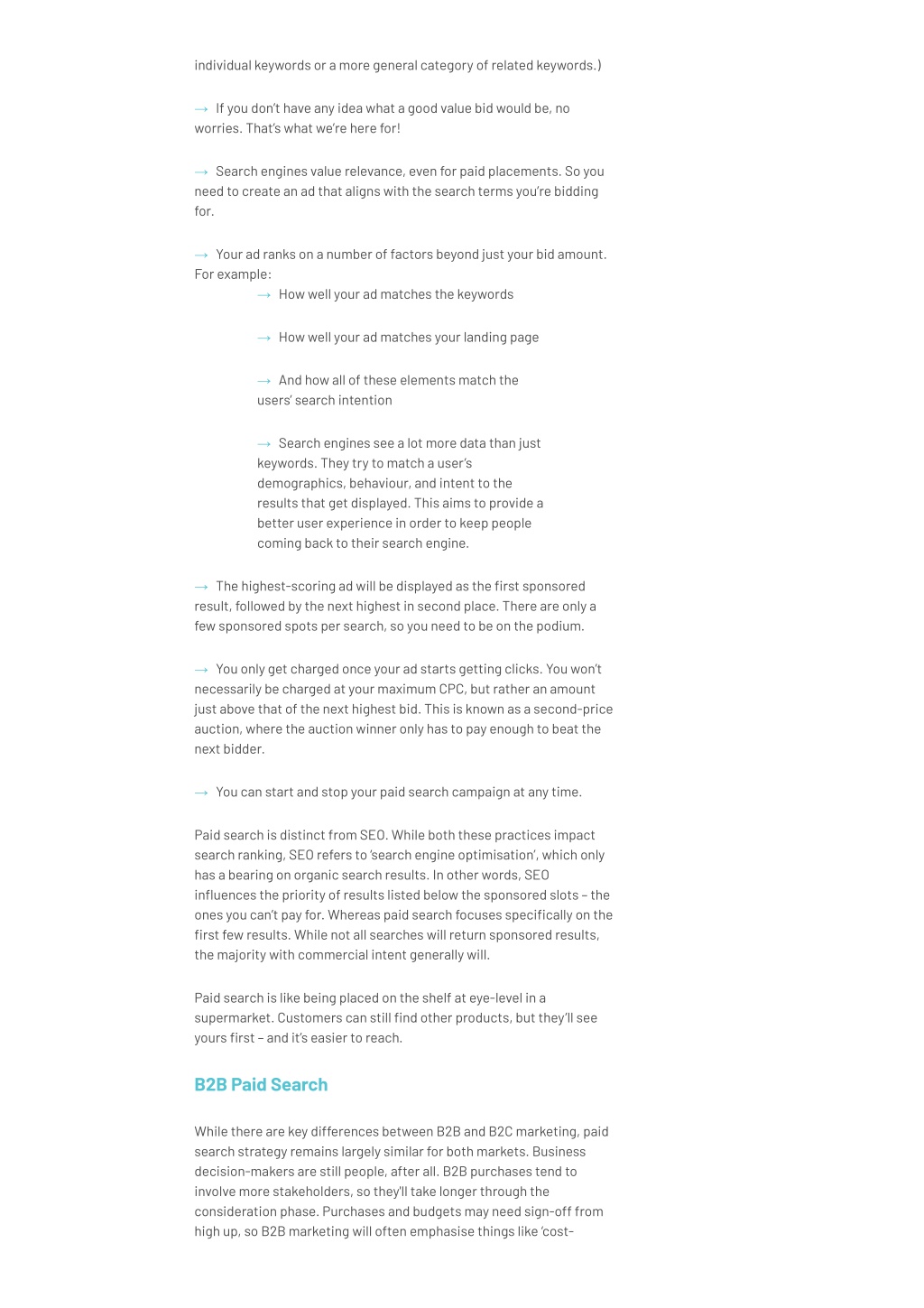 individual keywords or a more general category of related keywords.)

→ If you don't have any idea what a good value bid would be, no worries. That's what we're here for!

→ Search engines value relevance, even for paid placements. So you need to create an ad that aligns with the search terms you're bidding for.

→ Your ad ranks on a number of factors beyond just your bid amount. For example:

→ How well your ad matches the keywords

→ How well your ad matches your landing page

→ And how all of these elements match the users' search intention

→ Search engines see a lot more data than just keywords. They try to match a user's demographics, behaviour, and intent to the results that get displayed. This aims to provide a better user experience in order to keep people coming back to their search engine.

→ The highest-scoring ad will be displayed as the first sponsored result, followed by the next highest in second place. There are only a few sponsored spots per search, so you need to be on the podium.

→ You only get charged once your ad starts getting clicks. You won't necessarily be charged at your maximum CPC, but rather an amount just above that of the next highest bid. This is known as a second-price auction, where the auction winner only has to pay enough to beat the next bidder.

→ You can start and stop your paid search campaign at any time.

Paid search is distinct from SEO. While both these practices impact search ranking, SEO refers to 'search engine optimisation', which only has a bearing on organic search results. In other words, SEO influences the priority of results listed below the sponsored slots – the ones you can't pay for. Whereas paid search focuses specifically on the first few results. While not all searches will return sponsored results, the majority with commercial intent generally will.

Paid search is like being placed on the shelf at eye-level in a supermarket. Customers can still find other products, but they'll see yours first – and it's easier to reach.

B2B Paid Search

While there are key differences between B2B and B2C marketing, paid search strategy remains largely similar for both markets. Business decision-makers are still people, after all. B2B purchases tend to involve more stakeholders, so they'll take longer through the consideration phase. Purchases and budgets may need sign-off from high up, so B2B marketing will often emphasise things like 'cost-